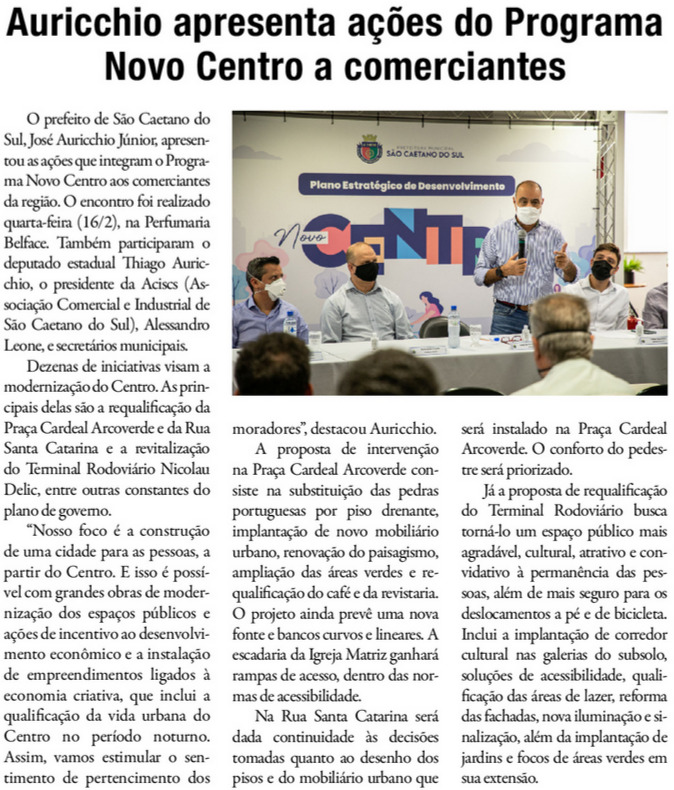 Auricchio apresenta ações do Programa Novo Centro a comerciantes

O prefeito de São Caetano do Sul, José Auricchio Júnior, apresentou as ações que integram o Programa Novo Centro aos comerciantes da região. O encontro foi realizado quarta-feira (16/2), na Perfumaria Belface. Também participaram o deputado estadual Thiago Auricchio, o presidente da Aciscs (Associação Comercial e Industrial de São Caetano do Sul), Alessandro Leone, e secretários municipais.

Dezenas de iniciativas visam a modernização do Centro. As principais delas são a requalificação da Praça Cardeal Arcoverde e da Rua Santa Catarina e a revitalização do Terminal Rodoviário Nicolau Delic, entre outras constantes do plano de governo.

"Nosso foco é a construção de uma cidade para as pessoas, a partir do Centro. E isso é possível com grandes obras de modernização dos espaços públicos e ações de incentivo ao desenvolvimento econômico e a instalação de empreendimentos ligados à economia criativa, que inclui a qualificação da vida urbana do Centro no período noturno. Assim, vamos estimular o sentimento de pertencimento dos moradores", destacou Auricchio.

A proposta de intervenção na Praça Cardeal Arcoverde consiste na substituição das pedras portuguesas por piso drenante, implantação de novo mobiliário urbano, renovação do paisagismo, ampliação das áreas verdes e requalificação do café e da revistaria. O projeto ainda prevê uma nova fonte e bancos curvos e lineares. A escadaria da Igreja Matriz ganhará rampas de acesso, dentro das normas de acessibilidade.

Na Rua Santa Catarina será dada continuidade às decisões tomadas quanto ao desenho dos pisos e do mobiliário urbano que será instalado na Praça Cardeal Arcoverde. O conforto do pedestre será priorizado.

Já a proposta de requalificação do Terminal Rodoviário busca torná-lo um espaço público mais agradável, cultural, atrativo e convidativo à permanência das pessoas, além de mais seguro para os deslocamentos a pé e de bicicleta. Inclui a implantação de corredor cultural nas galerias do subsolo, soluções de acessibilidade, qualificação das áreas de lazer, reforma das fachadas, nova iluminação e sinalização, além da implantação de jardins e focos de áreas verdes em sua extensão.

PREFEITURA MUNICIPAL
SÃO CAETANO DO SUL
Plano Estratégico de Desenvolvimento
Novo CENTRO